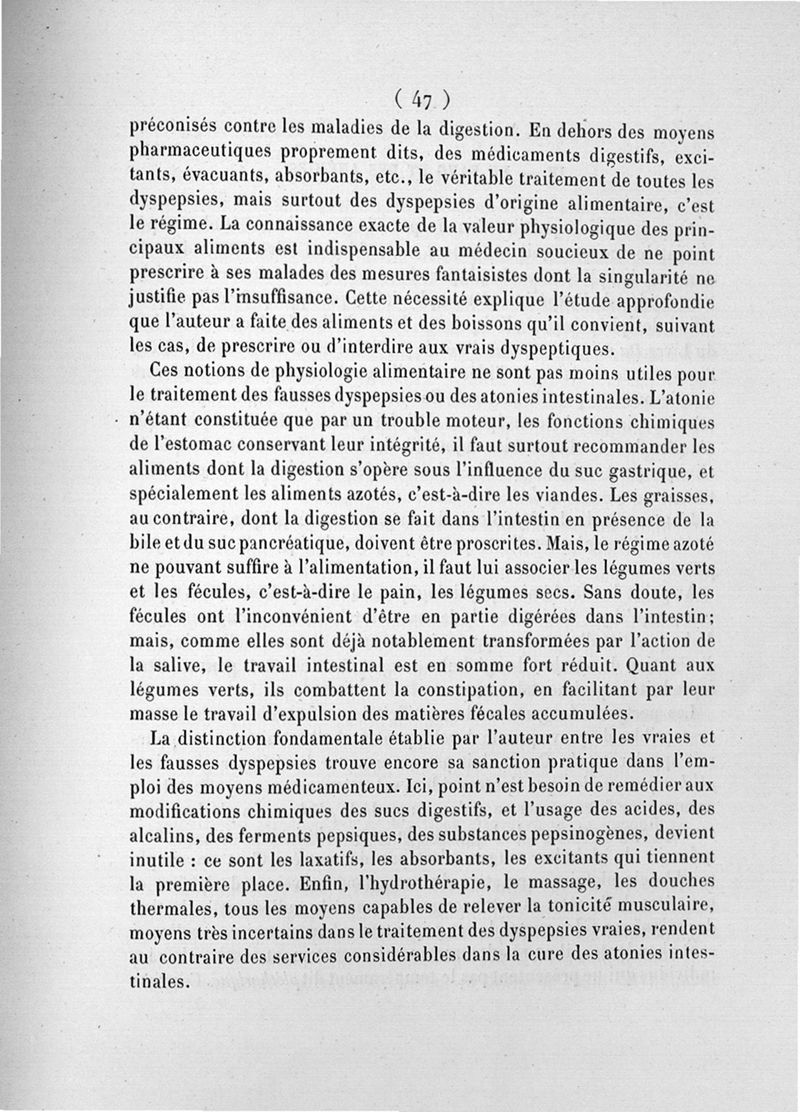 ( 47 )

préconisés contre les maladies de la digestion. En dehors des moyens pharmaceutiques proprement dits, des médicaments digestifs, excitants, évacuants, absorbants, etc., le véritable traitement de toutes les dyspepsies, mais surtout des dyspepsies d'origine alimentaire, c'est le régime. La connaissance exacte de la valeur physiologique des principaux aliments est indispensable au médecin soucieux de ne point prescrire à ses malades des mesures fantaisistes dont la singularité ne justifie pas l'insuffisance. Cette nécessité explique l'étude approfondie que l'auteur a faite des aliments et des boissons qu'il convient, suivant les cas, de prescrire ou d'interdire aux vrais dyspeptiques.

Ces notions de physiologie alimentaire ne sont pas moins utiles pour le traitement des fausses dyspepsies ou des atonies intestinales. L'atonie n'étant constituée que par un trouble moteur, les fonctions chimiques de l'estomac conservant leur intégrité, il faut surtout recommander les aliments dont la digestion s'opère sous l'influence du suc gastrique, et spécialement les aliments azotés, c'est-à-dire les viandes. Les graisses, au contraire, dont la digestion se fait dans l'intestin en présence de la bile et du suc pancréatique, doivent être proscrites. Mais, le régime azoté ne pouvant suffire à l'alimentation, il faut lui associer les légumes verts et les fécules, c'est-à-dire le pain, les légumes secs. Sans doute, les fécules ont l'inconvénient d'être en partie digérées dans l'intestin; mais, comme elles sont déjà notablement transformées par l'action de la salive, le travail intestinal est en somme fort réduit. Quant aux légumes verts, ils combattent la constipation, en facilitant par leur masse le travail d'expulsion des matières fécales accumulées.

La distinction fondamentale établie par l'auteur entre les vraies et les fausses dyspepsies trouve encore sa sanction pratique dans l'emploi des moyens médicamenteux. Ici, point n'est besoin de remédier aux modifications chimiques des sucs digestifs, et l'usage des acides, des alcalins, des ferments pepsiques, des substances pepsinogènes, devient inutile : ce sont les laxatifs, les absorbants, les excitants qui tiennent la première place. Enfin, l'hydrothérapie, le massage, les douches thermales, tous les moyens capables de relever la tonicité musculaire, moyens très incertains dans le traitement des dyspepsies vraies, rendent au contraire des services considérables dans la cure des atonies intestinales.